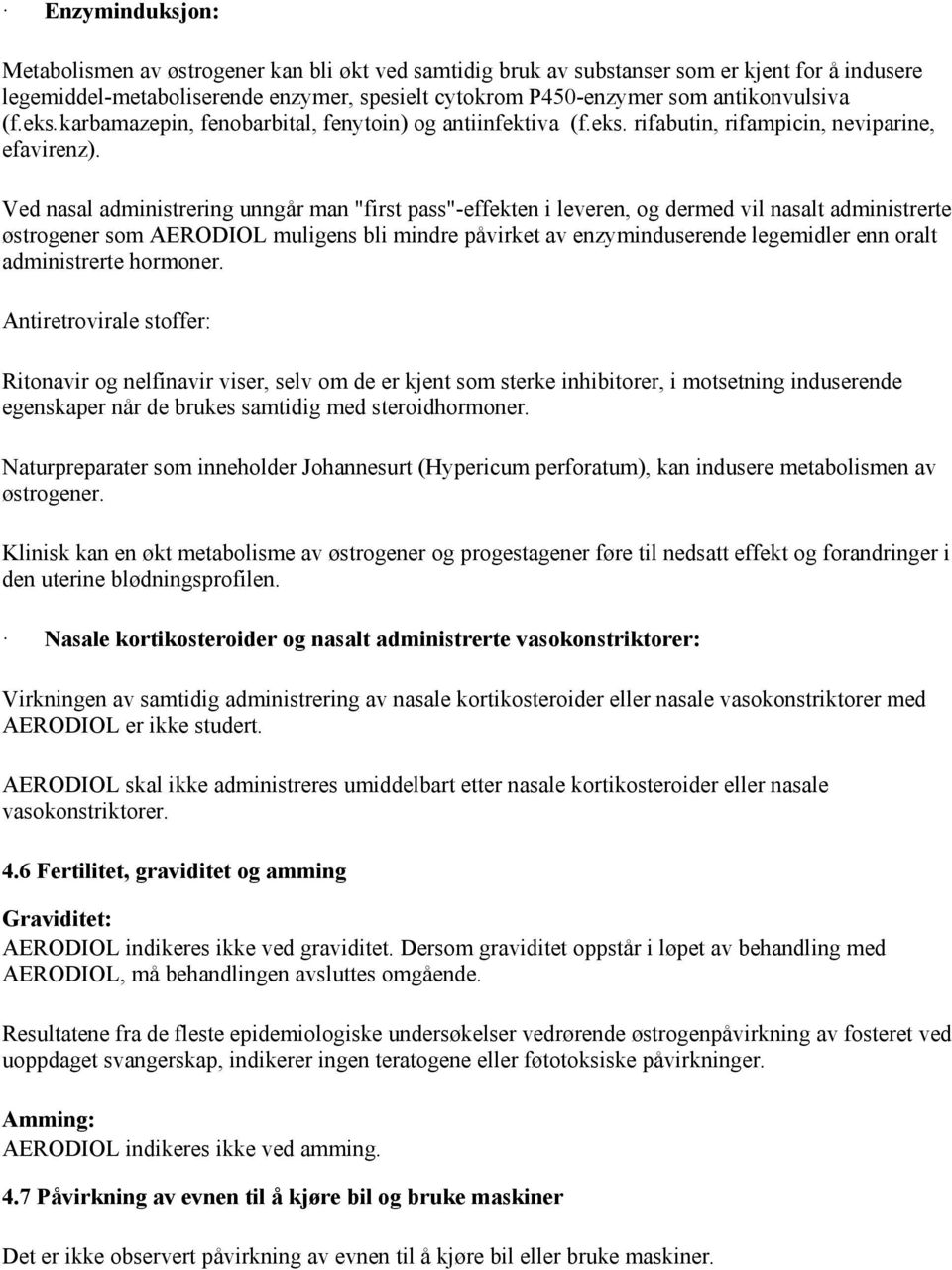 · Enzyminduksjon:

Metabolismen av østrogener kan bli økt ved samtidig bruk av substanser som er kjent for å indusere legemiddel-metaboliserende enzymer, spesielt cytokrom P450-enzymer som antikonvulsiva (f.eks.karbamazepin, fenobarbital, fenytoin) og antiinfektiva (f.eks. rifabutin, rifampicin, neviparine, efavirenz).

Ved nasal administrering unngår man "first pass"-effekten i leveren, og dermed vil nasalt administrerte østrogener som AERODIOL muligens bli mindre påvirket av enzyminduserende legemidler enn oralt administrerte hormoner.

Antiretrovirale stoffer:

Ritonavir og nelfinavir viser, selv om de er kjent som sterke inhibitorer, i motsetning induserende egenskaper når de brukes samtidig med steroidhormoner.

Naturpreparater som inneholder Johannesurt (Hypericum perforatum), kan indusere metabolismen av østrogener.

Klinisk kan en økt metabolisme av østrogener og progestagener føre til nedsatt effekt og forandringer i den uterine blødningsprofilen.

· Nasale kortikosteroider og nasalt administrerte vasokonstriktorer:

Virkningen av samtidig administrering av nasale kortikosteroider eller nasale vasokonstriktorer med AERODIOL er ikke studert.

AERODIOL skal ikke administreres umiddelbart etter nasale kortikosteroider eller nasale vasokonstriktorer.

4.6 Fertilitet, graviditet og amming

Graviditet:
AERODIOL indikeres ikke ved graviditet. Dersom graviditet oppstår i løpet av behandling med AERODIOL, må behandlingen avsluttes omgående.

Resultatene fra de fleste epidemiologiske undersøkelser vedrørende østrogenpåvirkning av fosteret ved uoppdaget svangerskap, indikerer ingen teratogene eller føtotoksiske påvirkninger.

Amming:
AERODIOL indikeres ikke ved amming.

4.7 Påvirkning av evnen til å kjøre bil og bruke maskiner

Det er ikke observert påvirkning av evnen til å kjøre bil eller bruke maskiner.